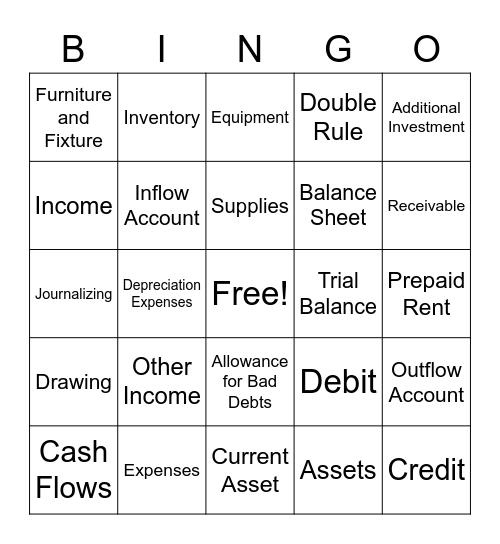 | B | I | N | G | O |
|---|---|---|---|---|
| Furniture and Fixture | Inventory | Equipment | Double Rule | Additional Investment |
| Income | Inflow Account | Supplies | Balance Sheet | Receivable |
| Journalizing | Depreciation Expenses | Free! | Trial Balance | Prepaid Rent |
| Drawing | Other Income | Allowance for Bad Debts | Debit | Outflow Account |
| Cash Flows | Expenses | Current Asset | Assets | Credit |